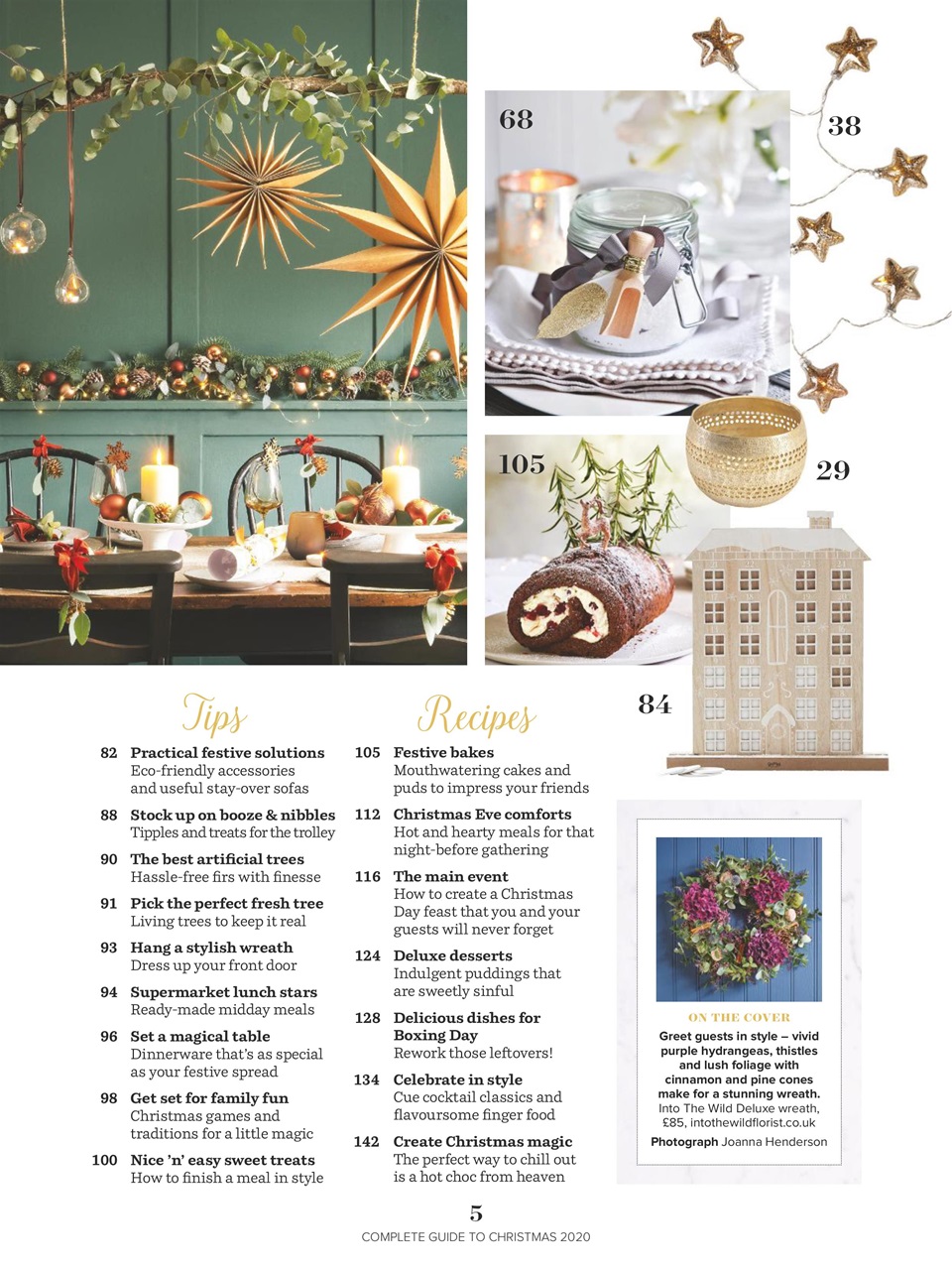 68

38

105

29

84

Tips

82 Practical festive solutions
Eco-friendly accessories and useful stay-over sofas

88 Stock up on booze & nibbles
Tipples and treats for the trolley

90 The best artificial trees
Hassle-free firs with finesse

91 Pick the perfect fresh tree
Living trees to keep it real

93 Hang a stylish wreath
Dress up your front door

94 Supermarket lunch stars
Ready-made midday meals

96 Set a magical table
Dinnerware that's as special as your festive spread

98 Get set for family fun
Christmas games and traditions for a little magic

100 Nice 'n' easy sweet treats
How to finish a meal in style

Recipes

105 Festive bakes
Mouthwatering cakes and puds to impress your friends

112 Christmas Eve comforts
Hot and hearty meals for that night-before gathering

116 The main event
How to create a Christmas Day feast that you and your guests will never forget

124 Deluxe desserts
Indulgent puddings that are sweetly sinful

128 Delicious dishes for Boxing Day
Rework those leftovers!

134 Celebrate in style
Cue cocktail classics and flavoursome finger food

142 Create Christmas magic
The perfect way to chill out is a hot choc from heaven

ON THE COVER
Greet guests in style – vivid purple hydrangeas, thistles and lush foliage with cinnamon and pine cones make for a stunning wreath. Into The Wild Deluxe wreath, £85, intothewildflorist.co.uk
Photograph Joanna Henderson

5
COMPLETE GUIDE TO CHRISTMAS 2020